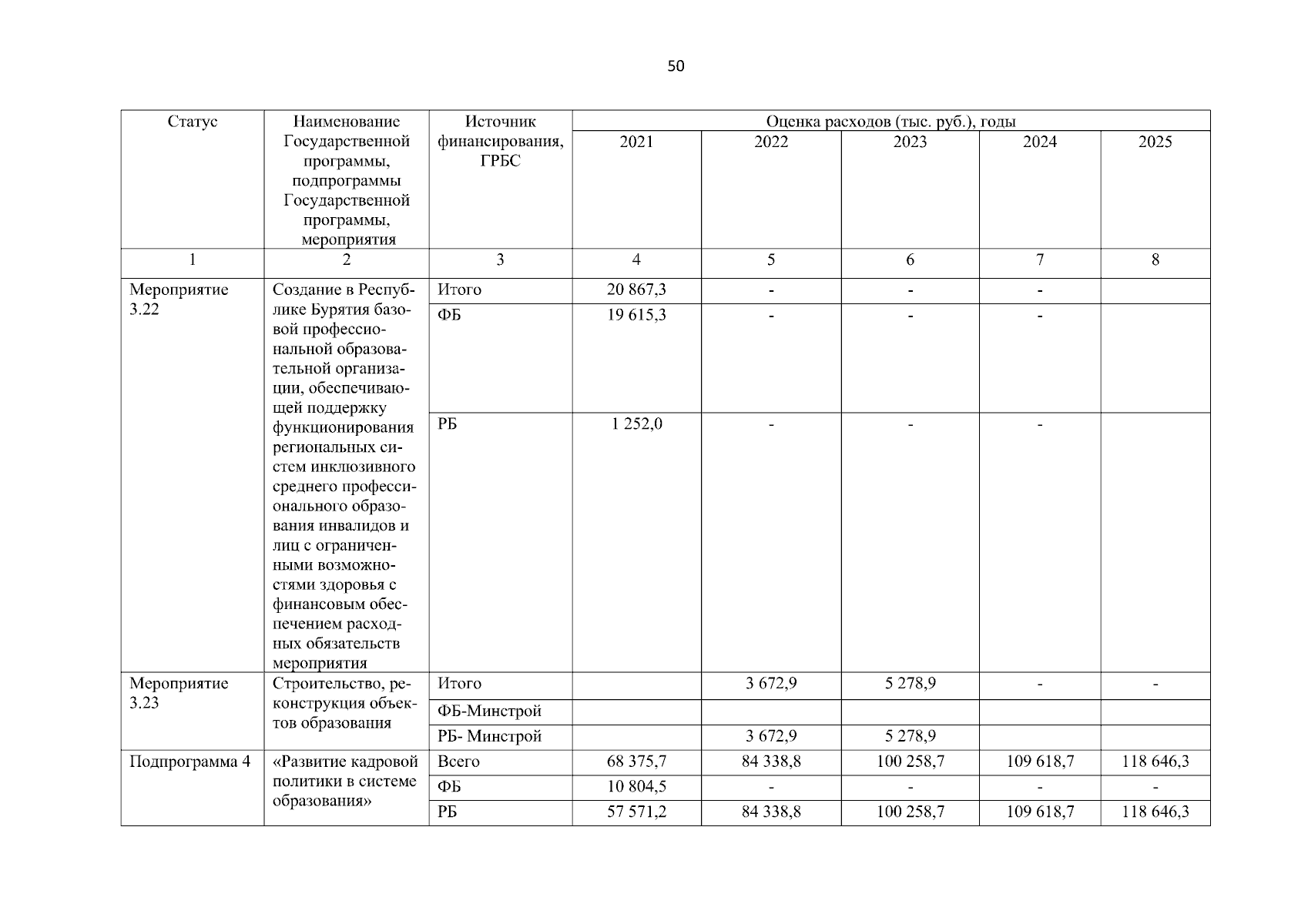 50

| Статус | Наименование Государственной программы, подпрограммы Государственной программы, мероприятия | Источник финансирования, ГРБС | Оценка расходов (тыс. руб.), годы | | | | |
|---|---|---|---|---|---|---|---|
| | | | 2021 | 2022 | 2023 | 2024 | 2025 |
| 1 | 2 | 3 | 4 | 5 | 6 | 7 | 8 |
| Мероприятие 3.22 | Создание в Республике Бурятия базовой профессиональной образовательной организации, обеспечивающей поддержку функционирования региональных систем инклюзивного среднего профессионального образования инвалидов и лиц с ограниченными возможностями здоровья с финансовым обеспечением расходных обязательств мероприятия | Итого | 20 867,3 | - | - | - | |
| | | ФБ | 19 615,3 | - | - | - | |
| | | РБ | 1 252,0 | - | - | - | |
| Мероприятие 3.23 | Строительство, реконструкция объектов образования | Итого | | 3 672,9 | 5 278,9 | - | - |
| | | ФБ-Минстрой | | | | | |
| | | РБ- Минстрой | | 3 672,9 | 5 278,9 | | |
| Подпрограмма 4 | «Развитие кадровой политики в системе образования» | Всего | 68 375,7 | 84 338,8 | 100 258,7 | 109 618,7 | 118 646,3 |
| | | ФБ | 10 804,5 | - | - | - | - |
| | | РБ | 57 571,2 | 84 338,8 | 100 258,7 | 109 618,7 | 118 646,3 |